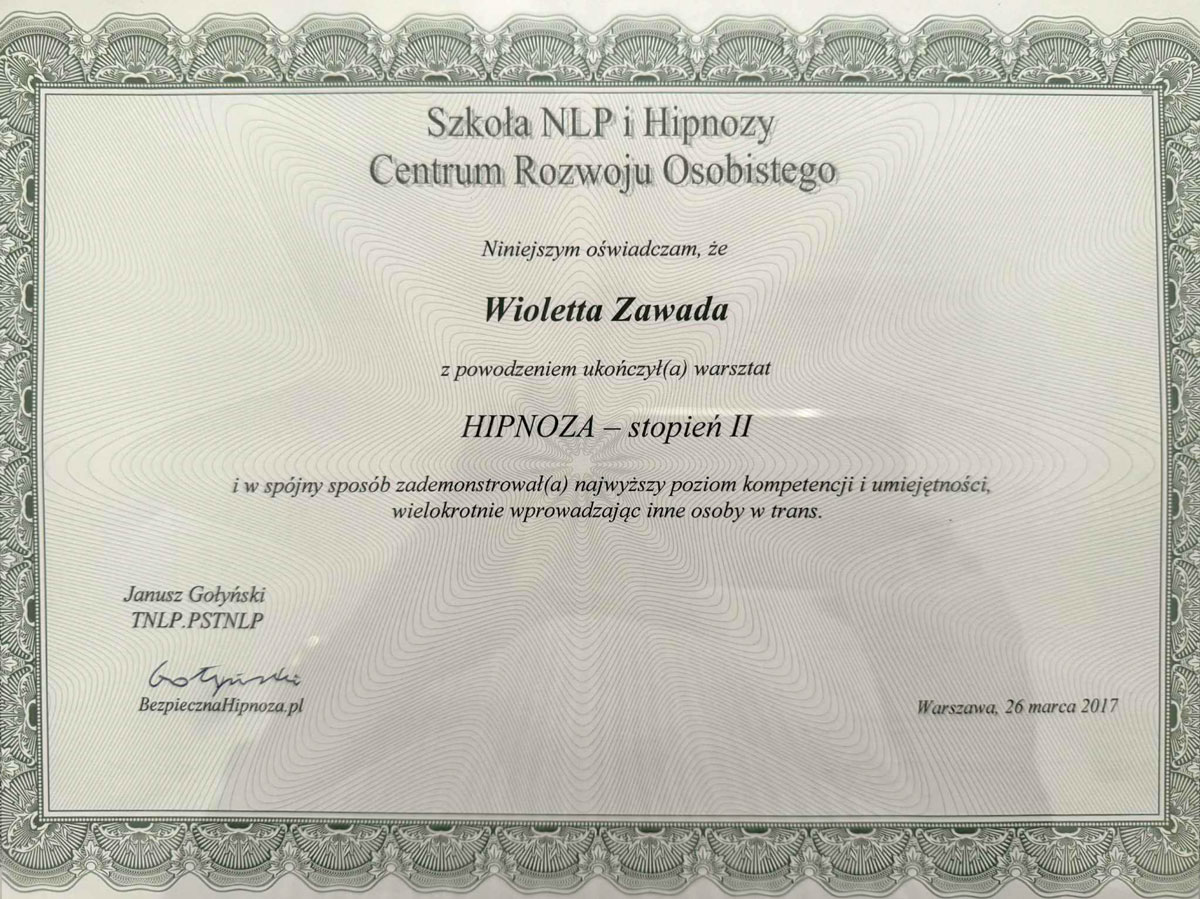 Szkoła NLP i Hipnozy
Centrum Rozwoju Osobistego

Niniejszym oświadczam, że

Wioletta Zawada

z powodzeniem ukończył(a) warsztat

HIPNOZA – stopień II

i w spójny sposób zademonstrował(a) najwyższy poziom kompetencji i umiejętności, wielokrotnie wprowadzając inne osoby w trans.

Janusz Gołyński
TNLP.PSTNLP

Gołyński
BezpiecznaHipnoza.pl

Warszawa, 26 marca 2017